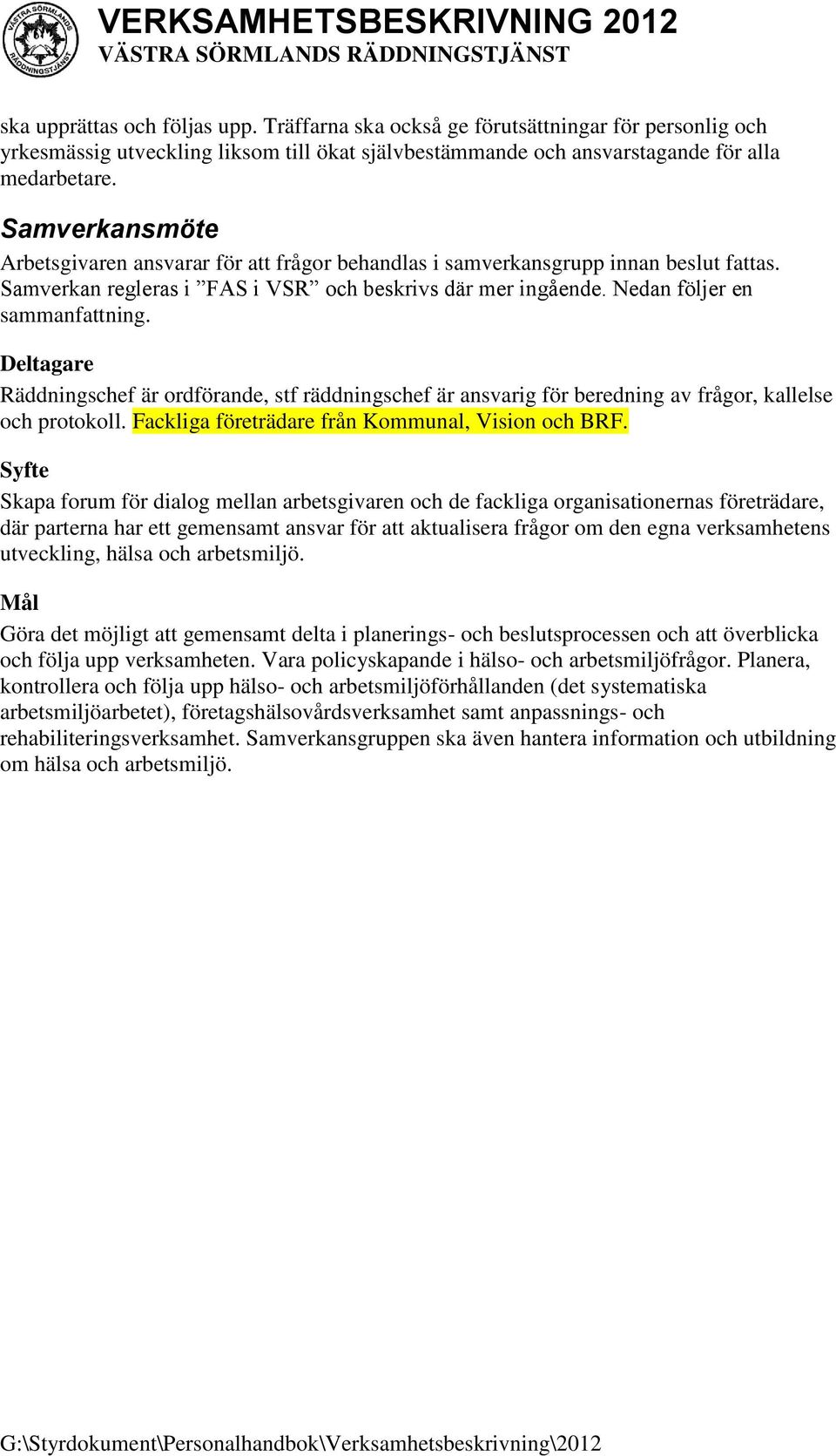 VÄSTRA SÖRMLANDS RÄDDNINGSTJÄNST

VERKSAMHETSBESKRIVNING 2012
VÄSTRA SÖRMLANDS RÄDDNINGSTJÄNST

ska upprättas och följas upp. Träffarna ska också ge förutsättningar för personlig och yrkesmässig utveckling liksom till ökat självbestämmande och ansvarstagande för alla medarbetare.

Samverkansmöte
Arbetsgivaren ansvarar för att frågor behandlas i samverkansgrupp innan beslut fattas. Samverkan regleras i ”FAS i VSR” och beskrivs där mer ingående. Nedan följer en sammanfattning.

Deltagare
Räddningschef är ordförande, stf räddningschef är ansvarig för beredning av frågor, kallelse och protokoll. Fackliga företrädare från Kommunal, Vision och BRF.

Syfte
Skapa forum för dialog mellan arbetsgivaren och de fackliga organisationernas företrädare, där parterna har ett gemensamt ansvar för att aktualisera frågor om den egna verksamhetens utveckling, hälsa och arbetsmiljö.

Mål
Göra det möjligt att gemensamt delta i planerings- och beslutsprocessen och att överblicka och följa upp verksamheten. Vara policyskapande i hälso- och arbetsmiljöfrågor. Planera, kontrollera och följa upp hälso- och arbetsmiljöförhållanden (det systematiska arbetsmiljöarbetet), företagshälsovårdsverksamhet samt anpassnings- och rehabiliteringsverksamhet. Samverkansgruppen ska även hantera information och utbildning om hälsa och arbetsmiljö.

G:\Styrdokument\Personalhandbok\Verksamhetsbeskrivning\2012